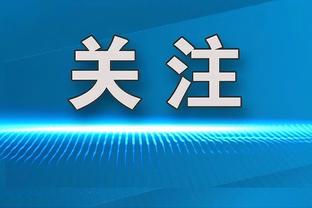 关注